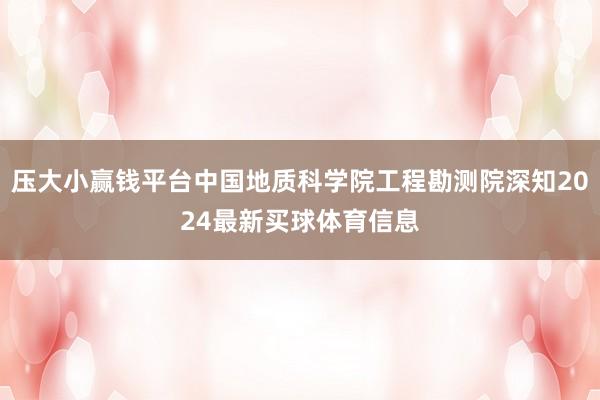 压大小赢钱平台中国地质科学院工程勘测院深知2024最新买球体育信息